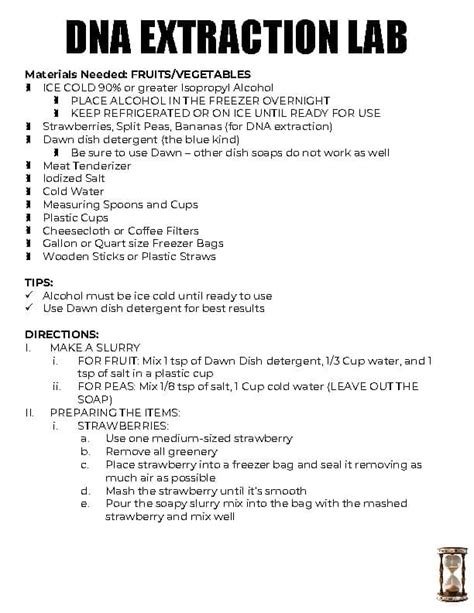 DNA EXTRACTION LAB

Materials Needed: FRUITS/VEGETABLES

- ICE COLD 90% or greater Isopropyl Alcohol
  - PLACE ALCOHOL IN THE FREEZER OVERNIGHT
  - KEEP REFRIGERATED OR ON ICE UNTIL READY FOR USE
- Strawberries, Split Peas, Bananas (for DNA extraction)
- Dawn dish detergent (the blue kind)
  - Be sure to use Dawn – other dish soaps do not work as well
- Meat Tenderizer
- Iodized Salt
- Cold Water
- Measuring Spoons and Cups
- Plastic Cups
- Cheesecloth or Coffee Filters
- Gallon or Quart size Freezer Bags
- Wooden Sticks or Plastic Straws

TIPS:

✓ Alcohol must be ice cold until ready to use
✓ Use Dawn dish detergent for best results

DIRECTIONS:

I. MAKE A SLURRY
   i. FOR FRUIT: Mix 1 tsp of Dawn Dish detergent, 1/3 Cup water, and 1 tsp of salt in a plastic cup
   ii. FOR PEAS: Mix 1/8 tsp of salt, 1 Cup cold water (LEAVE OUT THE SOAP)
II. PREPARING THE ITEMS:
   i. STRAWBERRIES:
      a. Use one medium-sized strawberry
      b. Remove all greenery
      c. Place strawberry into a freezer bag and seal it removing as much air as possible
      d. Mash the strawberry until it's smooth
      e. Pour the soapy slurry mix into the bag with the mashed strawberry and mix well